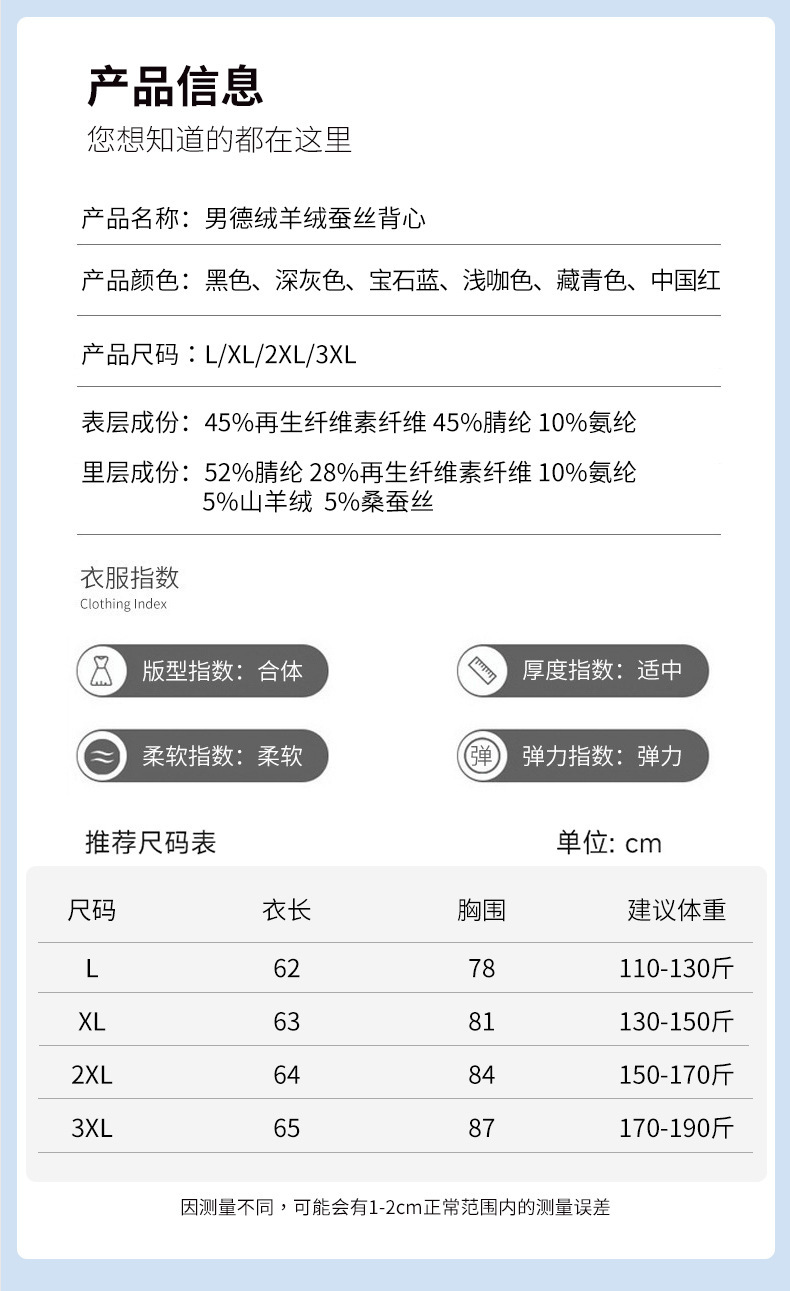 产品信息

您想知道的都在这里

产品名称：男德绒羊绒蚕丝背心

产品颜色：黑色、深灰色、宝石蓝、浅咖色、藏青色、中国红

产品尺码：L/XL/2XL/3XL

表层成份：45%再生纤维素纤维 45%腈纶 10%氨纶

里层成份：52%腈纶 28%再生纤维素纤维 10%氨纶 5%山羊绒 5%桑蚕丝

衣服指数

Clothing Index

版型指数：合体

厚度指数：适中

柔软指数：柔软

弹 弹力指数：弹力

推荐尺码表

单位: cm

| 尺码 | 衣长 | 胸围 | 建议体重 |
|---|---|---|---|
| L | 62 | 78 | 110-130斤 |
| XL | 63 | 81 | 130-150斤 |
| 2XL | 64 | 84 | 150-170斤 |
| 3XL | 65 | 87 | 170-190斤 |

因测量不同，可能会有1-2cm正常范围内的测量误差